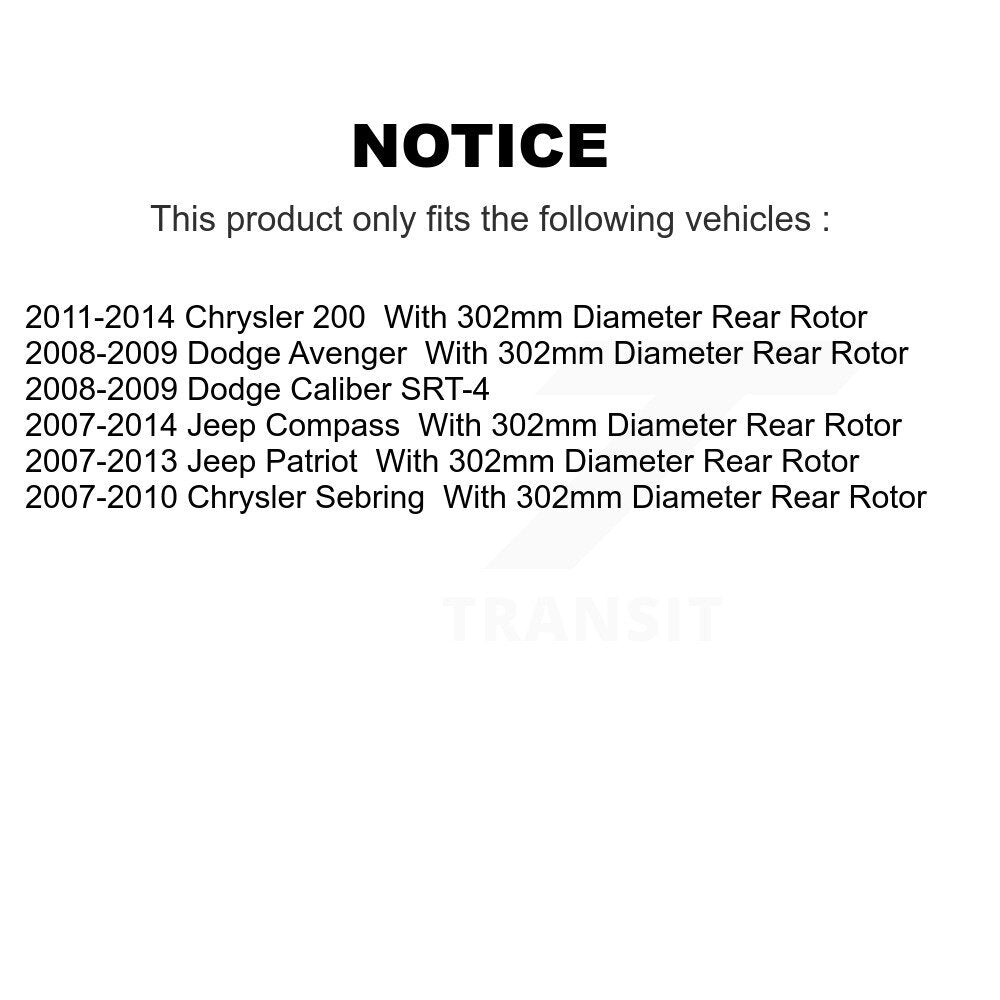 NOTICE

This product only fits the following vehicles :

2011-2014 Chrysler 200 With 302mm Diameter Rear Rotor
2008-2009 Dodge Avenger With 302mm Diameter Rear Rotor
2008-2009 Dodge Caliber SRT-4
2007-2014 Jeep Compass With 302mm Diameter Rear Rotor
2007-2013 Jeep Patriot With 302mm Diameter Rear Rotor
2007-2010 Chrysler Sebring With 302mm Diameter Rear Rotor

TRANSIT